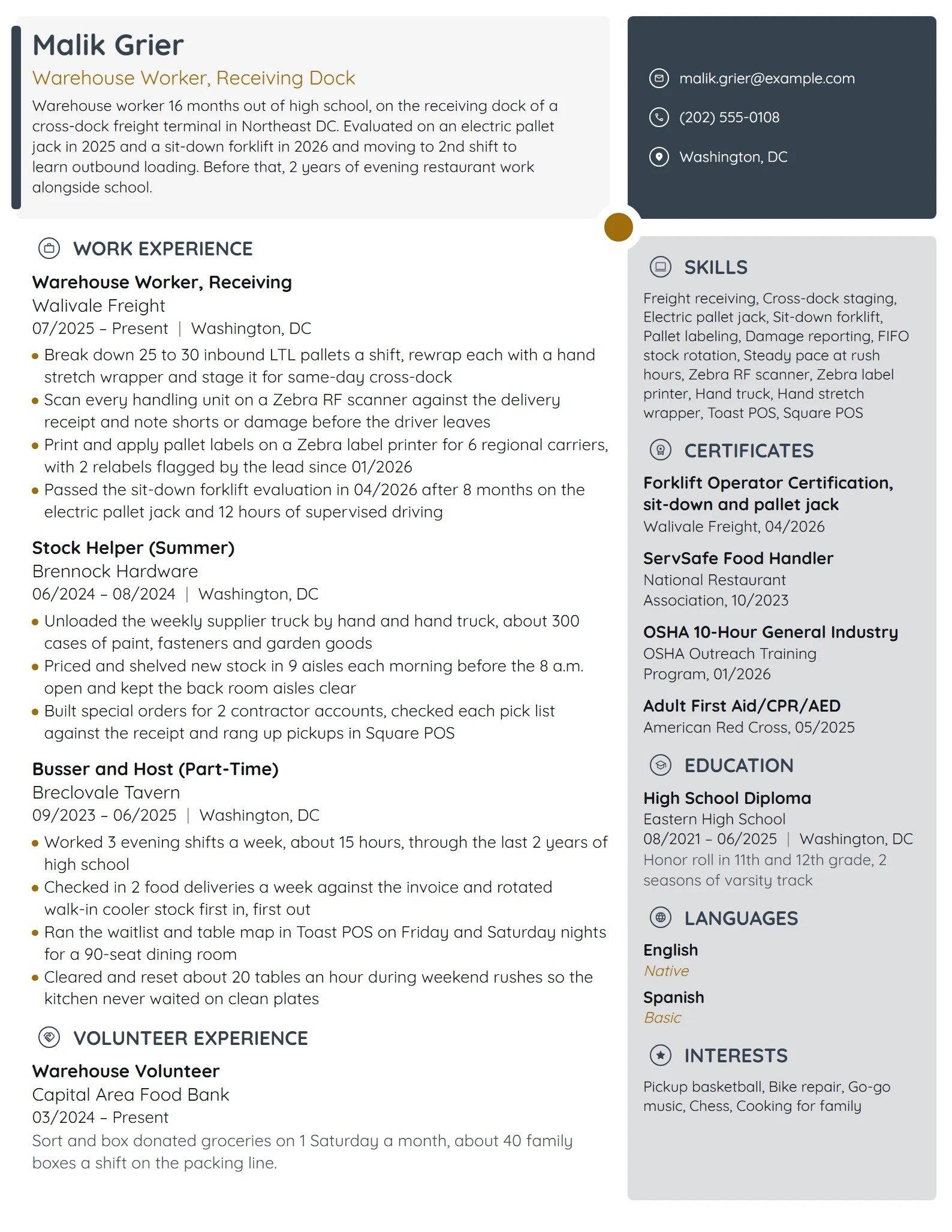 Malik Grier

Warehouse Worker, Receiving Dock

Warehouse worker 16 months out of high school, on the receiving dock of a cross-dock freight terminal in Northeast DC. Evaluated on an electric pallet jack in 2025 and a sit-down forklift in 2026 and moving to 2nd shift to learn outbound loading. Before that, 2 years of evening restaurant work alongside school.

WORK EXPERIENCE

Warehouse Worker, Receiving
Walivale Freight
07/2025 – Present | Washington, DC

• Break down 25 to 30 inbound LTL pallets a shift, rewrap each with a hand stretch wrapper and stage it for same-day cross-dock
• Scan every handling unit on a Zebra RF scanner against the delivery receipt and note shorts or damage before the driver leaves
• Print and apply pallet labels on a Zebra label printer for 6 regional carriers, with 2 relabels flagged by the lead since 01/2026
• Passed the sit-down forklift evaluation in 04/2026 after 8 months on the electric pallet jack and 12 hours of supervised driving

Stock Helper (Summer)
Brennock Hardware
06/2024 – 08/2024 | Washington, DC

• Unloaded the weekly supplier truck by hand and hand truck, about 300 cases of paint, fasteners and garden goods
• Priced and shelved new stock in 9 aisles each morning before the 8 a.m. open and kept the back room aisles clear
• Built special orders for 2 contractor accounts, checked each pick list against the receipt and rang up pickups in Square POS

Busser and Host (Part-Time)
Breclovale Tavern
09/2023 – 06/2025 | Washington, DC

• Worked 3 evening shifts a week, about 15 hours, through the last 2 years of high school
• Checked in 2 food deliveries a week against the invoice and rotated walk-in cooler stock first in, first out
• Ran the waitlist and table map in Toast POS on Friday and Saturday nights for a 90-seat dining room
• Cleared and reset about 20 tables an hour during weekend rushes so the kitchen never waited on clean plates

VOLUNTEER EXPERIENCE

Warehouse Volunteer
Capital Area Food Bank
03/2024 – Present

Sort and box donated groceries on 1 Saturday a month, about 40 family boxes a shift on the packing line.

malik.grier@example.com

(202) 555-0108

Washington, DC

SKILLS

Freight receiving, Cross-dock staging, Electric pallet jack, Sit-down forklift, Pallet labeling, Damage reporting, FIFO stock rotation, Steady pace at rush hours, Zebra RF scanner, Zebra label printer, Hand truck, Hand stretch wrapper, Toast POS, Square POS

CERTIFICATES

Forklift Operator Certification, sit-down and pallet jack
Walivale Freight, 04/2026

ServSafe Food Handler
National Restaurant Association, 10/2023

OSHA 10-Hour General Industry
OSHA Outreach Training Program, 01/2026

Adult First Aid/CPR/AED
American Red Cross, 05/2025

EDUCATION

High School Diploma
Eastern High School
08/2021 – 06/2025 | Washington, DC
Honor roll in 11th and 12th grade, 2 seasons of varsity track

LANGUAGES

English
Native

Spanish
Basic

INTERESTS

Pickup basketball, Bike repair, Go-go music, Chess, Cooking for family